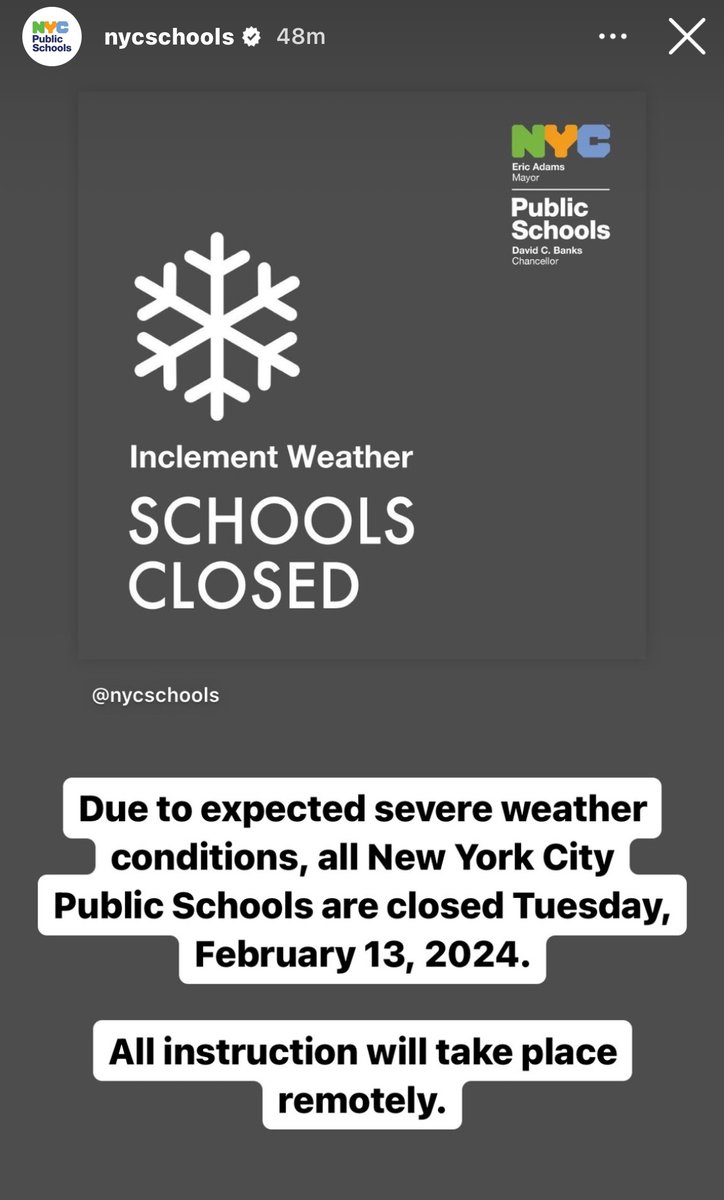 NYC Public Schools

nycschools 48m

NYC
Eric Adams
Mayor
Public Schools
David C. Banks
Chancellor

Inclement Weather
SCHOOLS CLOSED

@nycschools

Due to expected severe weather conditions, all New York City Public Schools are closed Tuesday, February 13, 2024.

All instruction will take place remotely.